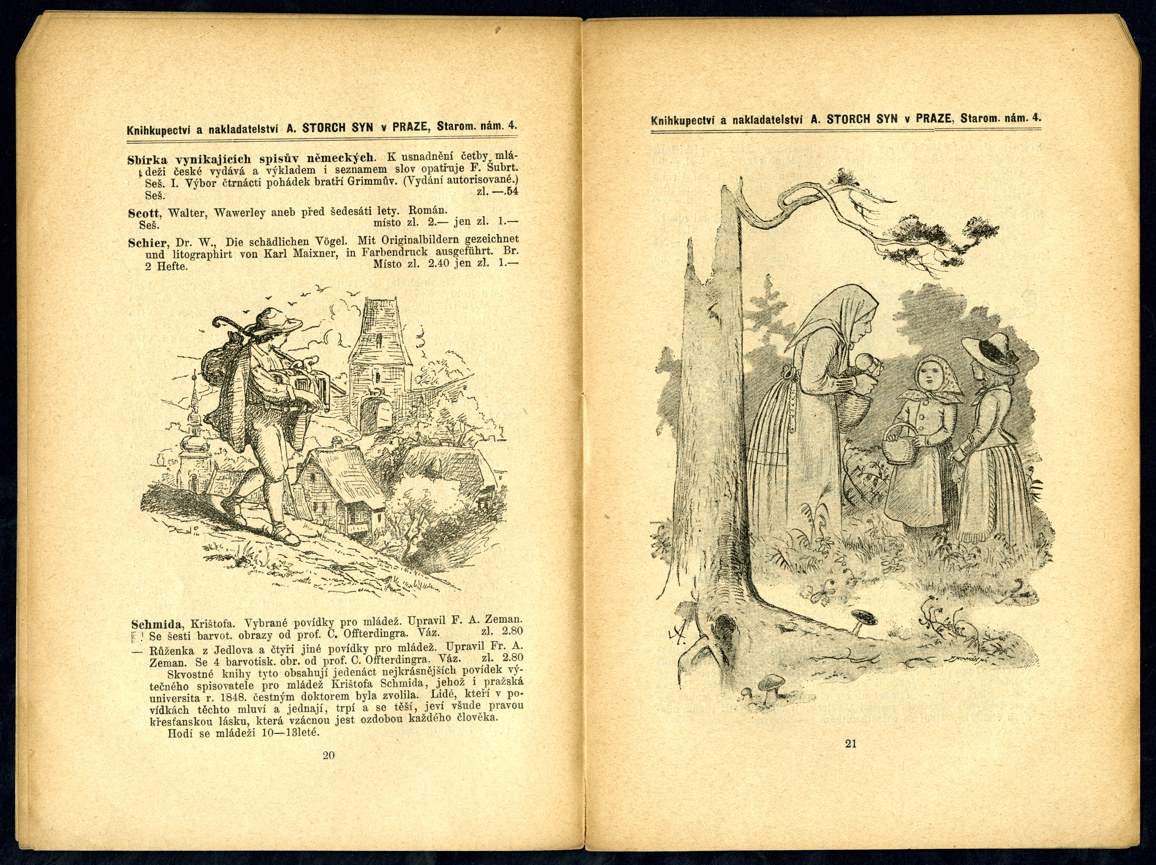 Knihkupectví a nakladatelství A. STORCH SYN v PRAZE, Starom. nám. 4.

**Sbírka vynikajících spisův německých.** K usnadnění četby mládeži české vydává a výkladem i seznamem slov opatřuje F. Šubrt. Seš. I. Výbor čtrnácti pohádek bratří Grimmův. (Vydání autorisované.) Seš. zl. —.54

**Scott,** Walter, Wawerley aneb před šedesáti lety. Román. Seš. místo zl. 2.— jen zl. 1.—

**Schier,** Dr. W., Die schädlichen Vögel. Mit Originalbildern gezeichnet und litographirt von Karl Maixner, in Farbendruck ausgeführt. Br. 2 Hefte. Místo zl. 2.40 jen zl. 1.—

**Schmida,** Krištofa. Vybrané povídky pro mládež. Upravil F. A. Zeman. Se šesti barvot. obrazy od prof. C. Offterdingra. Váz. zl. 2.80

— Růženka z Jedlova a čtyři jiné povídky pro mládež. Upravil Fr. A. Zeman. Se 4 barvotisk. obr. od prof. C. Offterdingra. Váz. zl. 2.80

Skvostné knihy tyto obsahují jedenáct nejkrásnějších povídek výtečného spisovatele pro mládež Krištofa Schmida, jehož i pražská universita r. 1848. čestným doktorem byla zvolila. Lidé, kteří v povídkách těchto mluví a jednají, trpí a se těší, jeví všude pravou křesťanskou lásku, která vzácnou jest ozdobou každého člověka.

Hodí se mládeži 10—13leté.

20

Knihkupectví a nakladatelství A. STORCH SYN v PRAZE, Starom. nám. 4.

21